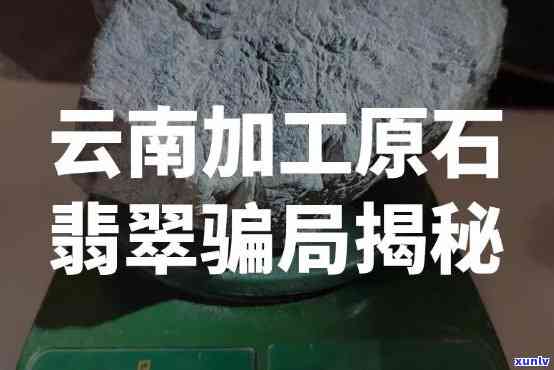 云南加工原石
翡翠骗局揭秘

xunlv